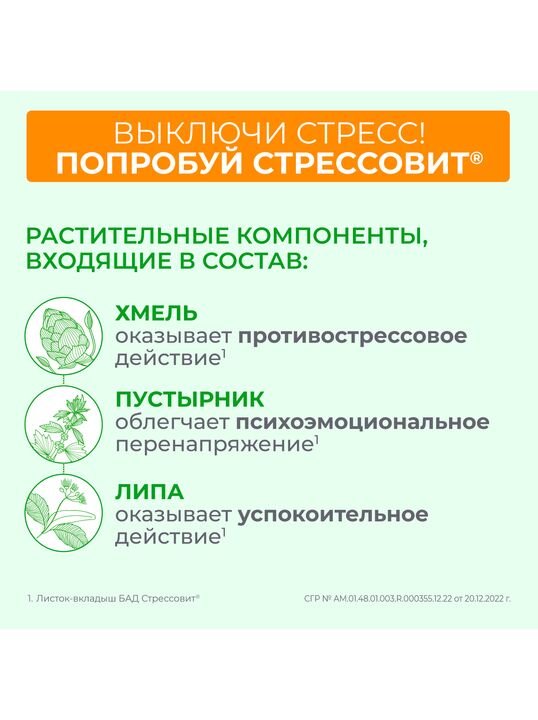 ВЫКЛЮЧИ СТРЕСС!
ПОПРОБУЙ СТРЕССОВИТ®

РАСТИТЕЛЬНЫЕ КОМПОНЕНТЫ, ВХОДЯЩИЕ В СОСТАВ:

ХМЕЛЬ
оказывает противострессовое действие$^{1}$

ПУСТЫРНИК
облегчает психоэмоциональное перенапряжение$^{1}$

ЛИПА
оказывает успокоительное действие$^{1}$

1. Листок-вкладыш БАД Стрессовит®

СГР № AM.01.48.01.003.R.000355.12.22 от 20.12.2022 г.